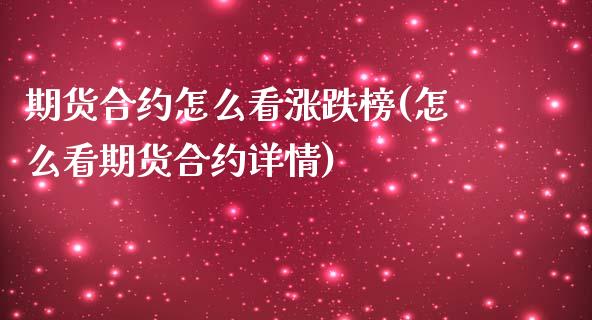 期货合约怎么看涨跌榜(怎么看期货合约详情)